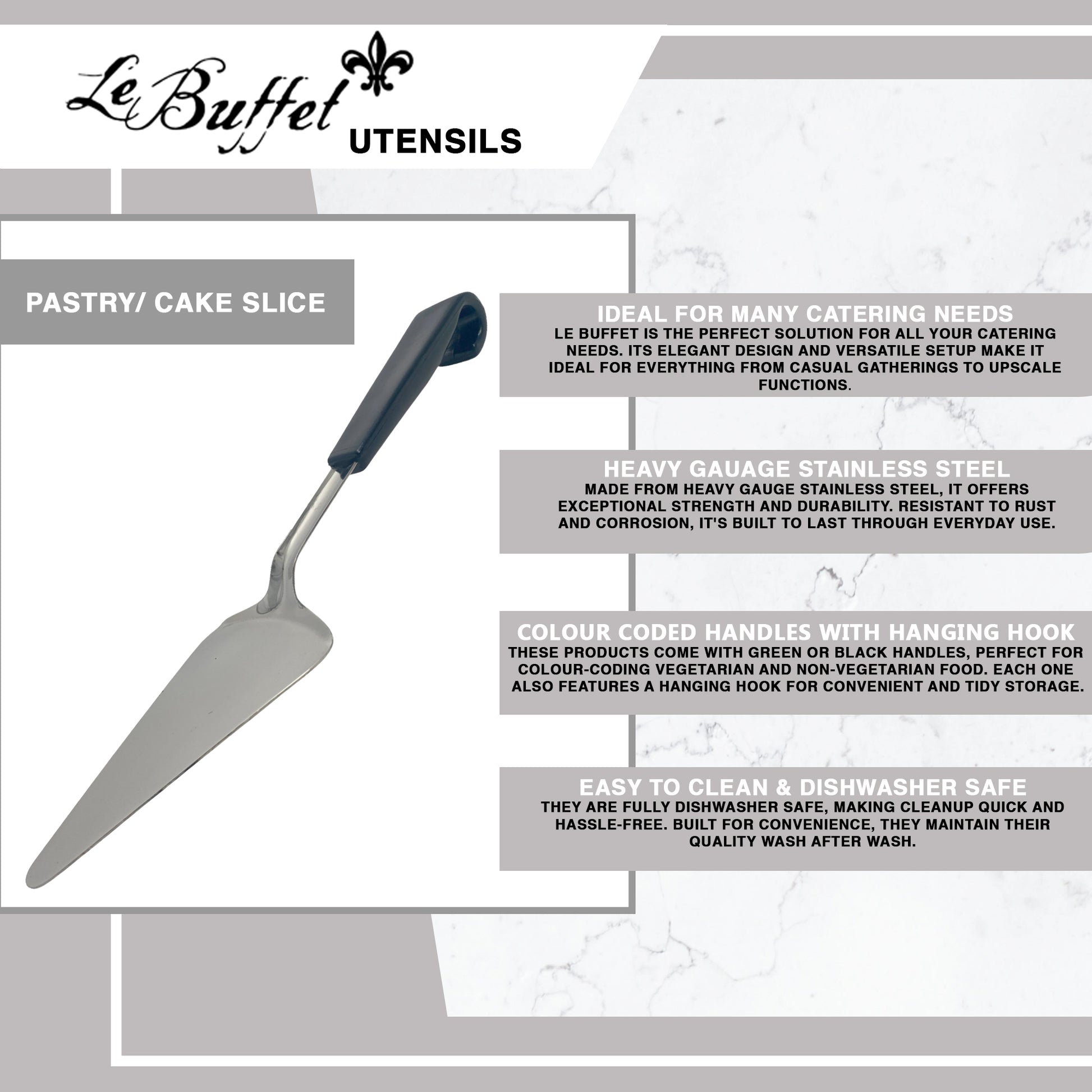 Le Buffet
UTENSILS

PASTRY/ CAKE SLICE

IDEAL FOR MANY CATERING NEEDS
LE BUFFET IS THE PERFECT SOLUTION FOR ALL YOUR CATERING NEEDS. ITS ELEGANT DESIGN AND VERSATILE SETUP MAKE IT IDEAL FOR EVERYTHING FROM CASUAL GATHERINGS TO UPSCALE FUNCTIONS.

HEAVY GAUAGE STAINLESS STEEL
MADE FROM HEAVY GAUGE STAINLESS STEEL, IT OFFERS EXCEPTIONAL STRENGTH AND DURABILITY. RESISTANT TO RUST AND CORROSION, IT'S BUILT TO LAST THROUGH EVERYDAY USE.

COLOUR CODED HANDLES WITH HANGING HOOK
THESE PRODUCTS COME WITH GREEN OR BLACK HANDLES, PERFECT FOR COLOUR-CODING VEGETARIAN AND NON-VEGETARIAN FOOD. EACH ONE ALSO FEATURES A HANGING HOOK FOR CONVENIENT AND TIDY STORAGE.

EASY TO CLEAN & DISHWASHER SAFE
THEY ARE FULLY DISHWASHER SAFE, MAKING CLEANUP QUICK AND HASSLE-FREE. BUILT FOR CONVENIENCE, THEY MAINTAIN THEIR QUALITY WASH AFTER WASH.